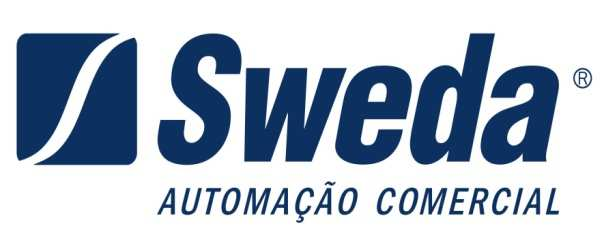 Sweda®

AUTOMAÇÃO COMERCIAL